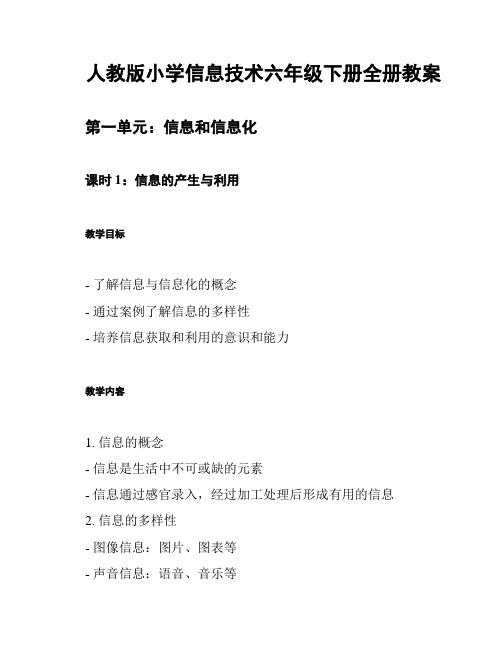 人教版小学信息技术六年级下册全册教案

第一单元：信息和信息化

课时 1：信息的产生与利用

教学目标

- 了解信息与信息化的概念
- 通过案例了解信息的多样性
- 培养信息获取和利用的意识和能力

教学内容

1. 信息的概念
- 信息是生活中不可或缺的元素
- 信息通过感官录入，经过加工处理后形成有用的信息
2. 信息的多样性
- 图像信息：图片、图表等
- 声音信息：语音、音乐等